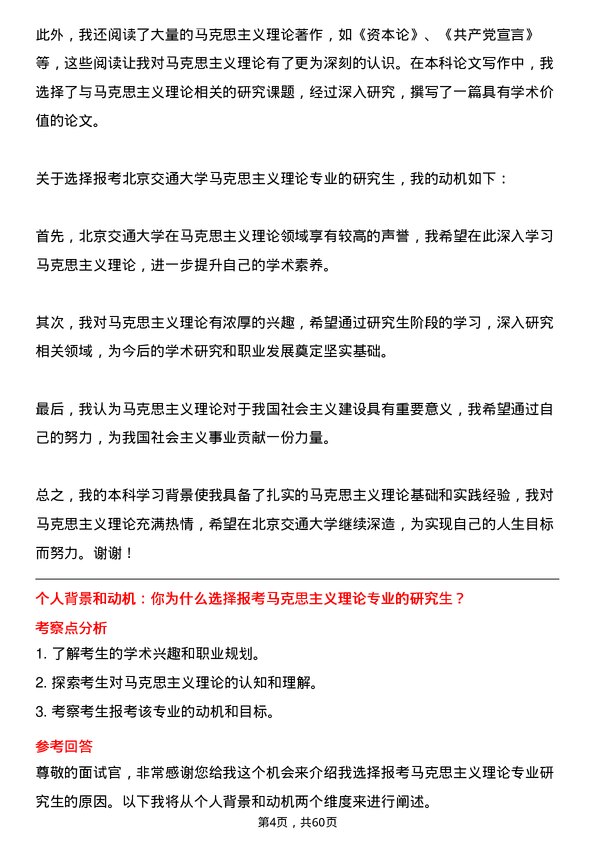 此外，我还阅读了大量的马克思主义理论著作，如《资本论》、《共产党宣言》等，这些阅读让我对马克思主义理论有了更为深刻的认识。在本科论文写作中，我选择了与马克思主义理论相关的研究课题，经过深入研究，撰写了一篇具有学术价值的论文。

关于选择报考北京交通大学马克思主义理论专业的研究生，我的动机如下：

首先，北京交通大学在马克思主义理论领域享有较高的声誉，我希望在此深入学习马克思主义理论，进一步提升自己的学术素养。

其次，我对马克思主义理论有浓厚的兴趣，希望通过研究生阶段的学习，深入研究相关领域，为今后的学术研究和职业发展奠定坚实基础。

最后，我认为马克思主义理论对于我国社会主义建设具有重要意义，我希望通过自己的努力，为我国社会主义事业贡献一份力量。

总之，我的本科学习背景使我具备了扎实的马克思主义理论基础和实践经验，我对马克思主义理论充满热情，希望在北京交通大学继续深造，为实现自己的人生目标而努力。谢谢！

个人背景和动机：你为什么选择报考马克思主义理论专业的研究生？

考察点分析

1. 了解考生的学术兴趣和职业规划。

2. 探索考生对马克思主义理论的认知和理解。

3. 考察考生报考该专业的动机和目标。

参考回答

尊敬的面试官，非常感谢您给我这个机会来介绍我选择报考马克思主义理论专业研究生的原因。以下我将从个人背景和动机两个维度来进行阐述。

第4页，共60页